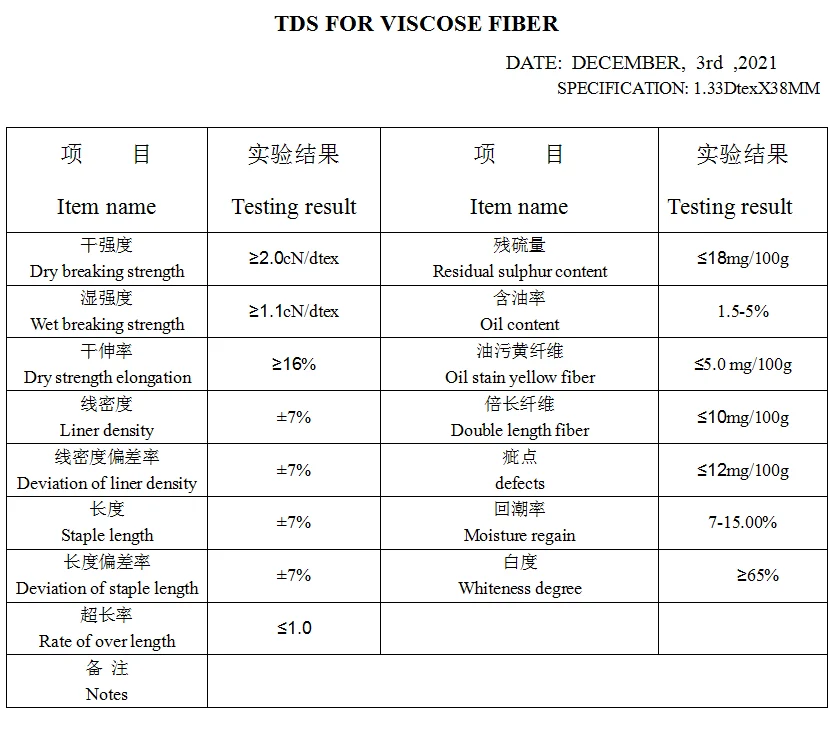 TDS FOR VISCOSE FIBER

DATE: DECEMBER, 3rd ,2021
SPECIFICATION: 1.33DtexX38MM

| 项　目 Item name | 实验结果 Testing result | 项　目 Item name | 实验结果 Testing result |
|---|---|---|---|
| 干强度 Dry breaking strength | ≥2.0cN/dtex | 残硫量 Residual sulphur content | ≤18mg/100g |
| 湿强度 Wet breaking strength | ≥1.1cN/dtex | 含油率 Oil content | 1.5-5% |
| 干伸率 Dry strength elongation | ≥16% | 油污黄纤维 Oil stain yellow fiber | ≤5.0 mg/100g |
| 线密度 Liner density | ±7% | 倍长纤维 Double length fiber | ≤10mg/100g |
| 线密度偏差率 Deviation of liner density | ±7% | 疵点 defects | ≤12mg/100g |
| 长度 Staple length | ±7% | 回潮率 Moisture regain | 7-15.00% |
| 长度偏差率 Deviation of staple length | ±7% | 白度 Whiteness degree | ≥65% |
| 超长率 Rate of over length | ≤1.0 | | |
| 备 注 Notes | | | |